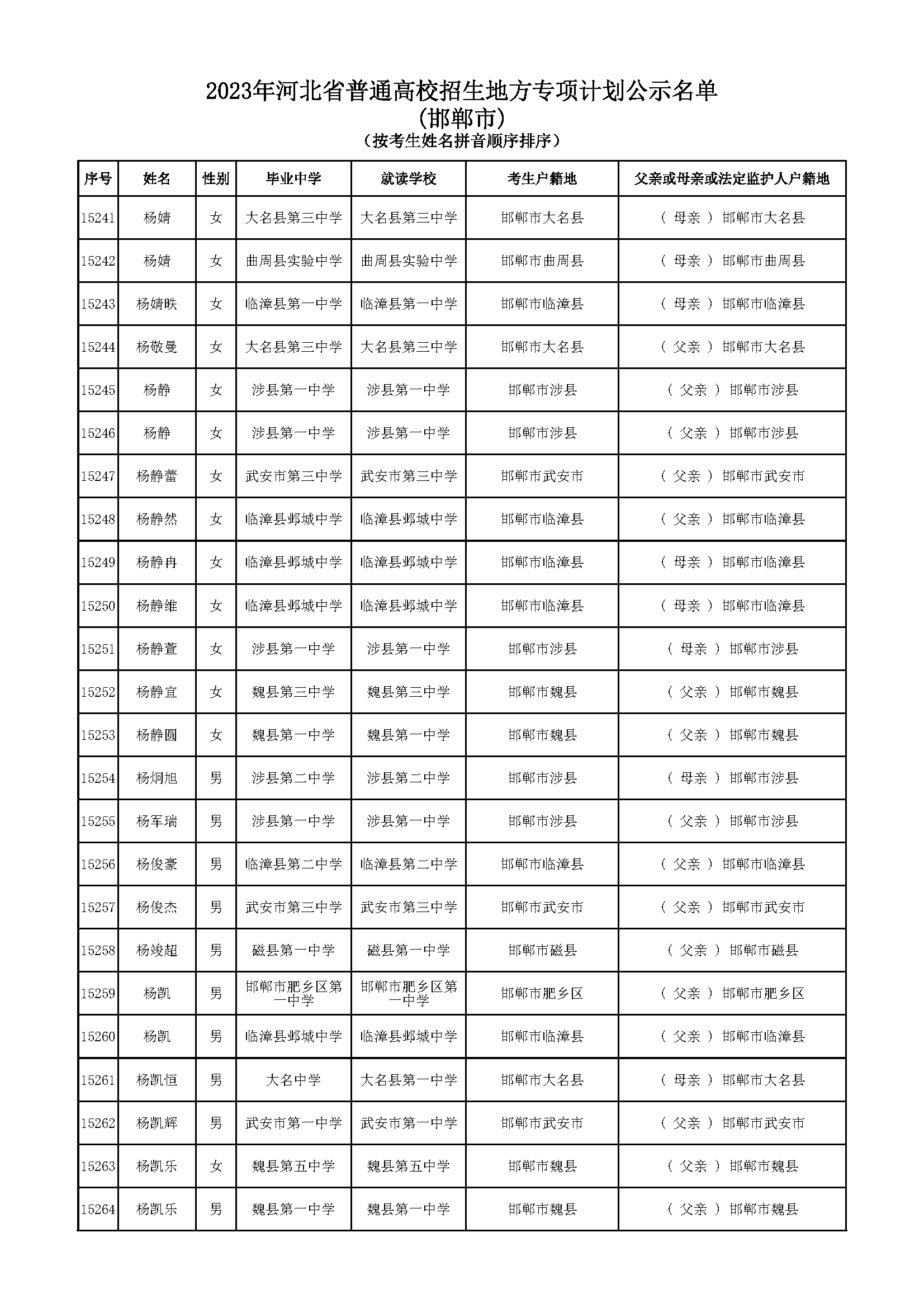 2023年河北省普通高校招生地方专项计划公示名单
(邯郸市)
(按考生姓名拼音顺序排序)

| 序号 | 姓名 | 性别 | 毕业中学 | 就读学校 | 考生户籍地 | 父亲或母亲或法定监护人户籍地 |
|---|---|---|---|---|---|---|
| 15241 | 杨婧 | 女 | 大名县第三中学 | 大名县第三中学 | 邯郸市大名县 | ( 母亲 ) 邯郸市大名县 |
| 15242 | 杨婧 | 女 | 曲周县实验中学 | 曲周县实验中学 | 邯郸市曲周县 | ( 母亲 ) 邯郸市曲周县 |
| 15243 | 杨婧昳 | 女 | 临漳县第一中学 | 临漳县第一中学 | 邯郸市临漳县 | ( 母亲 ) 邯郸市临漳县 |
| 15244 | 杨敬曼 | 女 | 大名县第三中学 | 大名县第三中学 | 邯郸市大名县 | ( 父亲 ) 邯郸市大名县 |
| 15245 | 杨静 | 女 | 涉县第一中学 | 涉县第一中学 | 邯郸市涉县 | ( 父亲 ) 邯郸市涉县 |
| 15246 | 杨静 | 女 | 涉县第一中学 | 涉县第一中学 | 邯郸市涉县 | ( 父亲 ) 邯郸市涉县 |
| 15247 | 杨静蕾 | 女 | 武安市第三中学 | 武安市第三中学 | 邯郸市武安市 | ( 父亲 ) 邯郸市武安市 |
| 15248 | 杨静然 | 女 | 临漳县邺城中学 | 临漳县邺城中学 | 邯郸市临漳县 | ( 父亲 ) 邯郸市临漳县 |
| 15249 | 杨静冉 | 女 | 临漳县邺城中学 | 临漳县邺城中学 | 邯郸市临漳县 | ( 母亲 ) 邯郸市临漳县 |
| 15250 | 杨静维 | 女 | 临漳县邺城中学 | 临漳县邺城中学 | 邯郸市临漳县 | ( 母亲 ) 邯郸市临漳县 |
| 15251 | 杨静萱 | 女 | 涉县第一中学 | 涉县第一中学 | 邯郸市涉县 | ( 母亲 ) 邯郸市涉县 |
| 15252 | 杨静宜 | 女 | 魏县第三中学 | 魏县第三中学 | 邯郸市魏县 | ( 父亲 ) 邯郸市魏县 |
| 15253 | 杨静圆 | 女 | 魏县第一中学 | 魏县第一中学 | 邯郸市魏县 | ( 父亲 ) 邯郸市魏县 |
| 15254 | 杨炯旭 | 男 | 涉县第二中学 | 涉县第二中学 | 邯郸市涉县 | ( 母亲 ) 邯郸市涉县 |
| 15255 | 杨军瑞 | 男 | 涉县第一中学 | 涉县第一中学 | 邯郸市涉县 | ( 父亲 ) 邯郸市涉县 |
| 15256 | 杨俊豪 | 男 | 临漳县第二中学 | 临漳县第二中学 | 邯郸市临漳县 | ( 父亲 ) 邯郸市临漳县 |
| 15257 | 杨俊杰 | 男 | 武安市第三中学 | 武安市第三中学 | 邯郸市武安市 | ( 父亲 ) 邯郸市武安市 |
| 15258 | 杨竣超 | 男 | 磁县第一中学 | 磁县第一中学 | 邯郸市磁县 | ( 父亲 ) 邯郸市磁县 |
| 15259 | 杨凯 | 男 | 邯郸市肥乡区第一中学 | 邯郸市肥乡区第一中学 | 邯郸市肥乡区 | ( 父亲 ) 邯郸市肥乡区 |
| 15260 | 杨凯 | 男 | 临漳县邺城中学 | 临漳县邺城中学 | 邯郸市临漳县 | ( 父亲 ) 邯郸市临漳县 |
| 15261 | 杨凯恒 | 男 | 大名中学 | 大名县第一中学 | 邯郸市大名县 | ( 母亲 ) 邯郸市大名县 |
| 15262 | 杨凯辉 | 男 | 武安市第一中学 | 武安市第一中学 | 邯郸市武安市 | ( 父亲 ) 邯郸市武安市 |
| 15263 | 杨凯乐 | 女 | 魏县第五中学 | 魏县第五中学 | 邯郸市魏县 | ( 父亲 ) 邯郸市魏县 |
| 15264 | 杨凯乐 | 男 | 魏县第一中学 | 魏县第一中学 | 邯郸市魏县 | ( 父亲 ) 邯郸市魏县 |